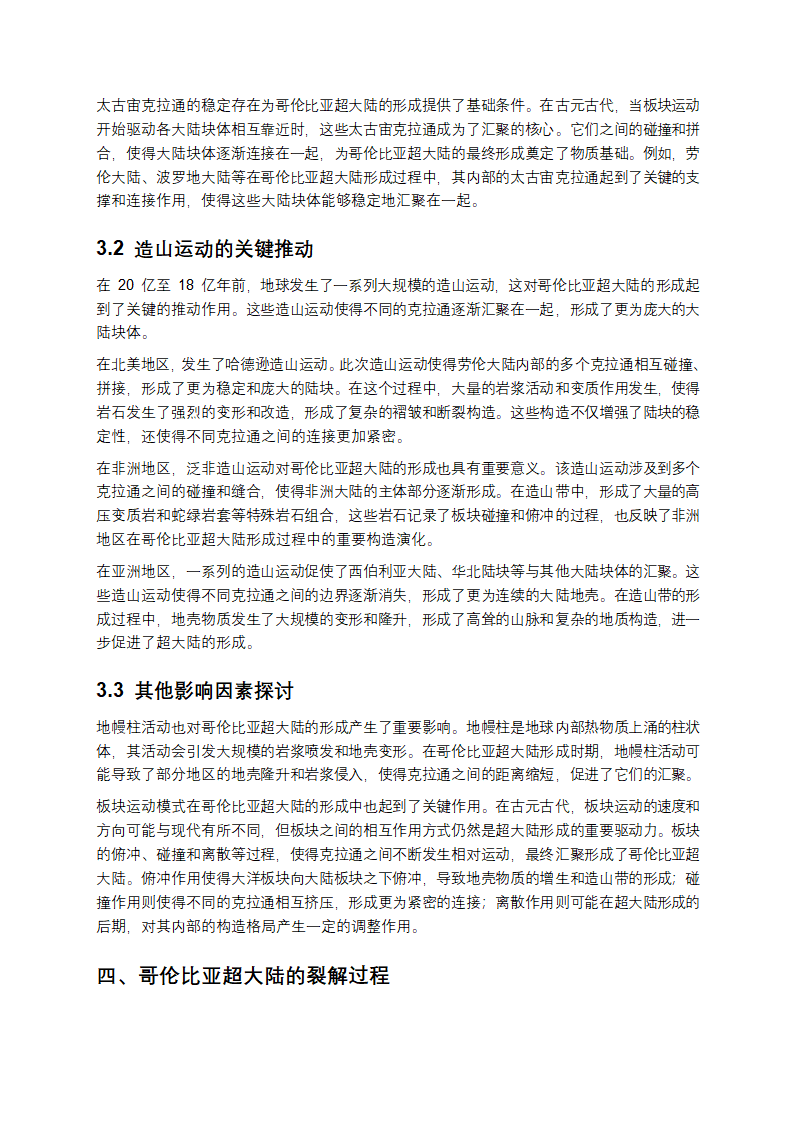 太古宙克拉通的稳定存在为哥伦比亚超大陆的形成提供了基础条件。在古元古代，当板块运动开始驱动各大陆块体相互靠近时，这些太古宙克拉通成为了汇聚的核心。它们之间的碰撞和拼合，使得大陆块体逐渐连接在一起，为哥伦比亚超大陆的最终形成奠定了物质基础。例如，劳伦大陆、波罗地大陆等在哥伦比亚超大陆形成过程中，其内部的太古宙克拉通起到了关键的支撑和连接作用，使得这些大陆块体能够稳定地汇聚在一起。

3.2 造山运动的关键推动

在 20 亿至 18 亿年前，地球发生了一系列大规模的造山运动，这对哥伦比亚超大陆的形成起到了关键的推动作用。这些造山运动使得不同的克拉通逐渐汇聚在一起，形成了更为庞大的大陆块体。

在北美地区，发生了哈德逊造山运动。此次造山运动使得劳伦大陆内部的多个克拉通相互碰撞、拼接，形成了更为稳定和庞大的陆块。在这个过程中，大量的岩浆活动和变质作用发生，使得岩石发生了强烈的变形和改造，形成了复杂的褶皱和断裂构造。这些构造不仅增强了陆块的稳定性，还使得不同克拉通之间的连接更加紧密。

在非洲地区，泛非造山运动对哥伦比亚超大陆的形成也具有重要意义。该造山运动涉及到多个克拉通之间的碰撞和缝合，使得非洲大陆的主体部分逐渐形成。在造山带中，形成了大量的高压变质岩和蛇绿岩套等特殊岩石组合，这些岩石记录了板块碰撞和俯冲的过程，也反映了非洲地区在哥伦比亚超大陆形成过程中的重要构造演化。

在亚洲地区，一系列的造山运动促使了西伯利亚大陆、华北陆块等与其他大陆块体的汇聚。这些造山运动使得不同克拉通之间的边界逐渐消失，形成了更为连续的大陆地壳。在造山带的形成过程中，地壳物质发生了大规模的变形和隆升，形成了高耸的山脉和复杂的地质构造，进一步促进了超大陆的形成。

3.3 其他影响因素探讨

地幔柱活动也对哥伦比亚超大陆的形成产生了重要影响。地幔柱是地球内部热物质上涌的柱状体，其活动会引发大规模的岩浆喷发和地壳变形。在哥伦比亚超大陆形成时期，地幔柱活动可能导致了部分地区的地壳隆升和岩浆侵入，使得克拉通之间的距离缩短，促进了它们的汇聚。

板块运动模式在哥伦比亚超大陆的形成中也起到了关键作用。在古元古代，板块运动的速度和方向可能与现代有所不同，但板块之间的相互作用方式仍然是超大陆形成的重要驱动力。板块的俯冲、碰撞和离散等过程，使得克拉通之间不断发生相对运动，最终汇聚形成了哥伦比亚超大陆。俯冲作用使得大洋板块向大陆板块之下俯冲，导致地壳物质的增生和造山带的形成；碰撞作用则使得不同的克拉通相互挤压，形成更为紧密的连接；离散作用则可能在超大陆形成的后期，对其内部的构造格局产生一定的调整作用。

四、哥伦比亚超大陆的裂解过程